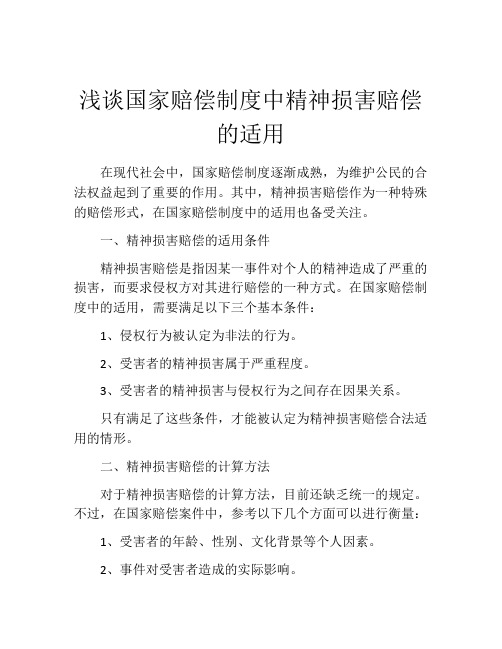 浅谈国家赔偿制度中精神损害赔偿的适用

在现代社会中，国家赔偿制度逐渐成熟，为维护公民的合法权益起到了重要的作用。其中，精神损害赔偿作为一种特殊的赔偿形式，在国家赔偿制度中的适用也备受关注。

一、精神损害赔偿的适用条件

精神损害赔偿是指因某一事件对个人的精神造成了严重的损害，而要求侵权方对其进行赔偿的一种方式。在国家赔偿制度中的适用，需要满足以下三个基本条件：

1、侵权行为被认定为非法的行为。

2、受害者的精神损害属于严重程度。

3、受害者的精神损害与侵权行为之间存在因果关系。

只有满足了这些条件，才能被认定为精神损害赔偿合法适用的情形。

二、精神损害赔偿的计算方法

对于精神损害赔偿的计算方法，目前还缺乏统一的规定。不过，在国家赔偿案件中，参考以下几个方面可以进行衡量：

1、受害者的年龄、性别、文化背景等个人因素。

2、事件对受害者造成的实际影响。